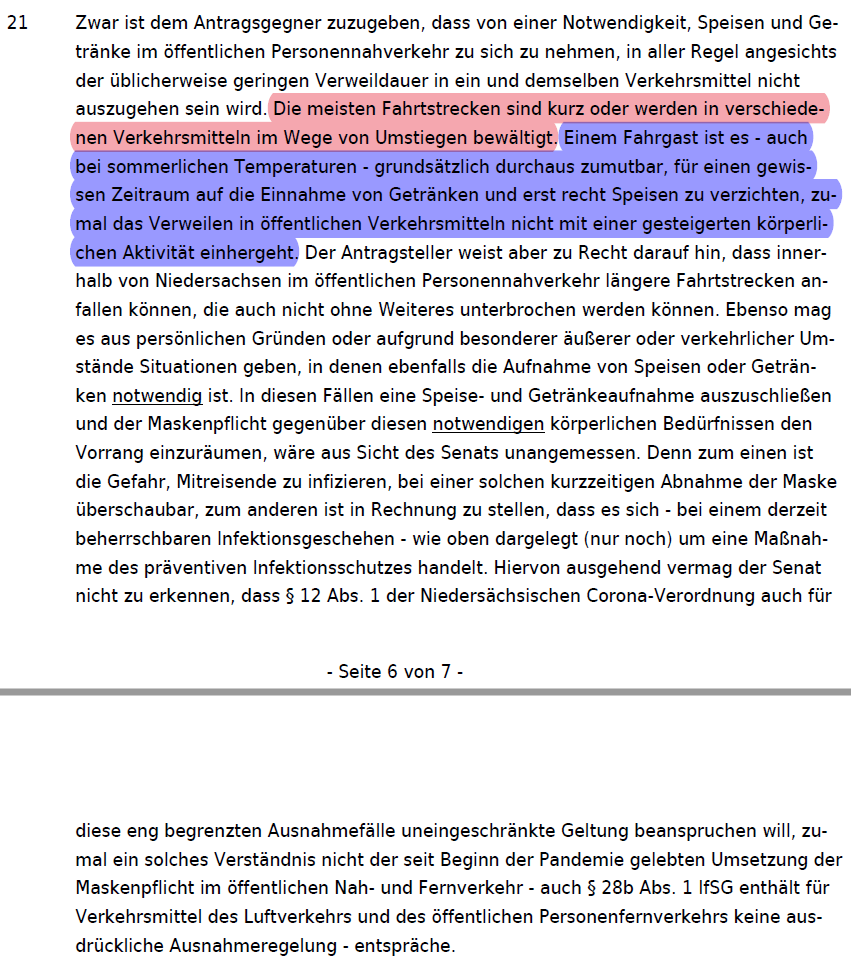 21 Zwar ist dem Antragsgegner zuzugeben, dass von einer Notwendigkeit, Speisen und Getränke im öffentlichen Personennahverkehr zu sich zu nehmen, in aller Regel angesichts der üblicherweise geringen Verweildauer in ein und demselben Verkehrsmittel nicht auszugehen sein wird. Die meisten Fahrtstrecken sind kurz oder werden in verschiedenen Verkehrsmitteln im Wege von Umstiegen bewältigt. Einem Fahrgast ist es - auch bei sommerlichen Temperaturen - grundsätzlich durchaus zumutbar, für einen gewissen Zeitraum auf die Einnahme von Getränken und erst recht Speisen zu verzichten, zumal das Verweilen in öffentlichen Verkehrsmitteln nicht mit einer gesteigerten körperlichen Aktivität einhergeht. Der Antragsteller weist aber zu Recht darauf hin, dass innerhalb von Niedersachsen im öffentlichen Personennahverkehr längere Fahrtstrecken anfallen können, die auch nicht ohne Weiteres unterbrochen werden können. Ebenso mag es aus persönlichen Gründen oder aufgrund besonderer äußerer oder verkehrlicher Umstände Situationen geben, in denen ebenfalls die Aufnahme von Speisen oder Getränken notwendig ist. In diesen Fällen eine Speise- und Getränkeaufnahme auszuschließen und der Maskenpflicht gegenüber diesen notwendigen körperlichen Bedürfnissen den Vorrang einzuräumen, wäre aus Sicht des Senats unangemessen. Denn zum einen ist die Gefahr, Mitreisende zu infizieren, bei einer solchen kurzzeitigen Abnahme der Maske überschaubar, zum anderen ist in Rechnung zu stellen, dass es sich - bei einem derzeit beherrschbaren Infektionsgeschehen - wie oben dargelegt (nur noch) um eine Maßnahme des präventiven Infektionsschutzes handelt. Hiervon ausgehend vermag der Senat nicht zu erkennen, dass § 12 Abs. 1 der Niedersächsischen Corona-Verordnung auch für

- Seite 6 von 7 -

diese eng begrenzten Ausnahmefälle uneingeschränkte Geltung beanspruchen will, zumal ein solches Verständnis nicht der seit Beginn der Pandemie gelebten Umsetzung der Maskenpflicht im öffentlichen Nah- und Fernverkehr - auch § 28b Abs. 1 IfSG enthält für Verkehrsmittel des Luftverkehrs und des öffentlichen Personenfernverkehrs keine ausdrückliche Ausnahmeregelung - entspräche.